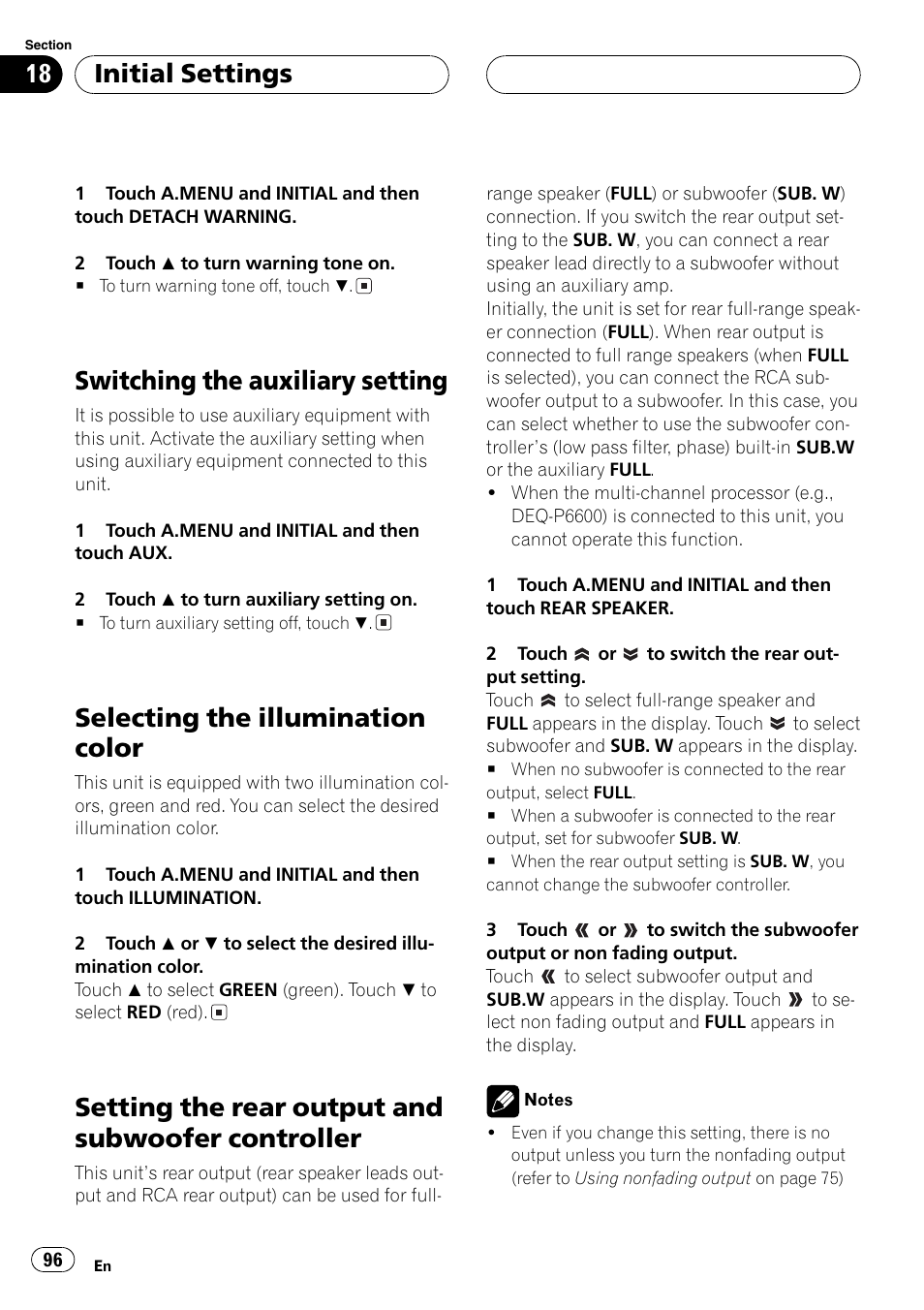 Section

18

Initial Settings

1 Touch A.MENU and INITIAL and then touch DETACH WARNING.

2 Touch ▲ to turn warning tone on.

■ To turn warning tone off, touch ▼. ■

Switching the auxiliary setting

It is possible to use auxiliary equipment with this unit. Activate the auxiliary setting when using auxiliary equipment connected to this unit.

1 Touch A.MENU and INITIAL and then touch AUX.

2 Touch ▲ to turn auxiliary setting on.

■ To turn auxiliary setting off, touch ▼. ■

Selecting the illumination color

This unit is equipped with two illumination colors, green and red. You can select the desired illumination color.

1 Touch A.MENU and INITIAL and then touch ILLUMINATION.

2 Touch ▲ or ▼ to select the desired illumination color.

Touch ▲ to select GREEN (green). Touch ▼ to select RED (red). ■

Setting the rear output and subwoofer controller

This unit's rear output (rear speaker leads output and RCA rear output) can be used for full-range speaker (FULL) or subwoofer (SUB. W) connection. If you switch the rear output setting to the SUB. W, you can connect a rear speaker lead directly to a subwoofer without using an auxiliary amp.

Initially, the unit is set for rear full-range speaker connection (FULL). When rear output is connected to full range speakers (when FULL is selected), you can connect the RCA subwoofer output to a subwoofer. In this case, you can select whether to use the subwoofer controller's (low pass filter, phase) built-in SUB.W or the auxiliary FULL.

• When the multi-channel processor (e.g., DEQ-P6600) is connected to this unit, you cannot operate this function.

1 Touch A.MENU and INITIAL and then touch REAR SPEAKER.

2 Touch ︽ or ︾ to switch the rear output setting.

Touch ︽ to select full-range speaker and FULL appears in the display. Touch ︾ to select subwoofer and SUB. W appears in the display.

■ When no subwoofer is connected to the rear output, select FULL.

■ When a subwoofer is connected to the rear output, set for subwoofer SUB. W.

■ When the rear output setting is SUB. W, you cannot change the subwoofer controller.

3 Touch « or » to switch the subwoofer output or non fading output.

Touch « to select subwoofer output and SUB.W appears in the display. Touch » to select non fading output and FULL appears in the display.

Notes

• Even if you change this setting, there is no output unless you turn the nonfading output (refer to Using nonfading output on page 75)

96

En